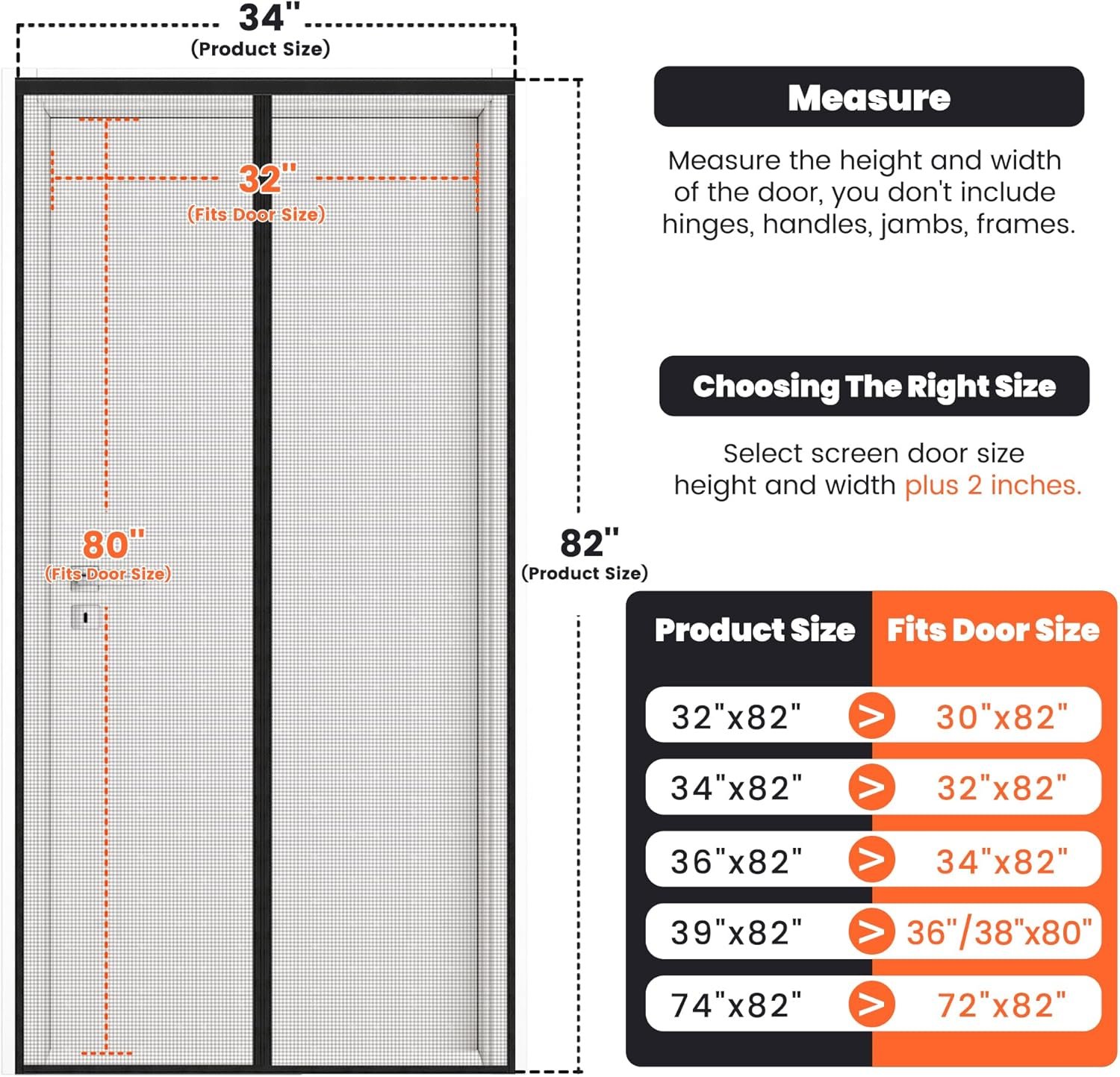 34"
(Product Size)

32"
(Fits Door Size)

80"
(Fits Door Size)

82"
(Product Size)

Measure

Measure the height and width of the door, you don't include hinges, handles, jambs, frames.

Choosing The Right Size

Select screen door size height and width plus 2 inches.

| Product Size | | Fits Door Size |
|---|---|---|
| 32"x82" | > | 30"x82" |
| 34"x82" | > | 32"x82" |
| 36"x82" | > | 34"x82" |
| 39"x82" | > | 36"/38"x80" |
| 74"x82" | > | 72"x82" |